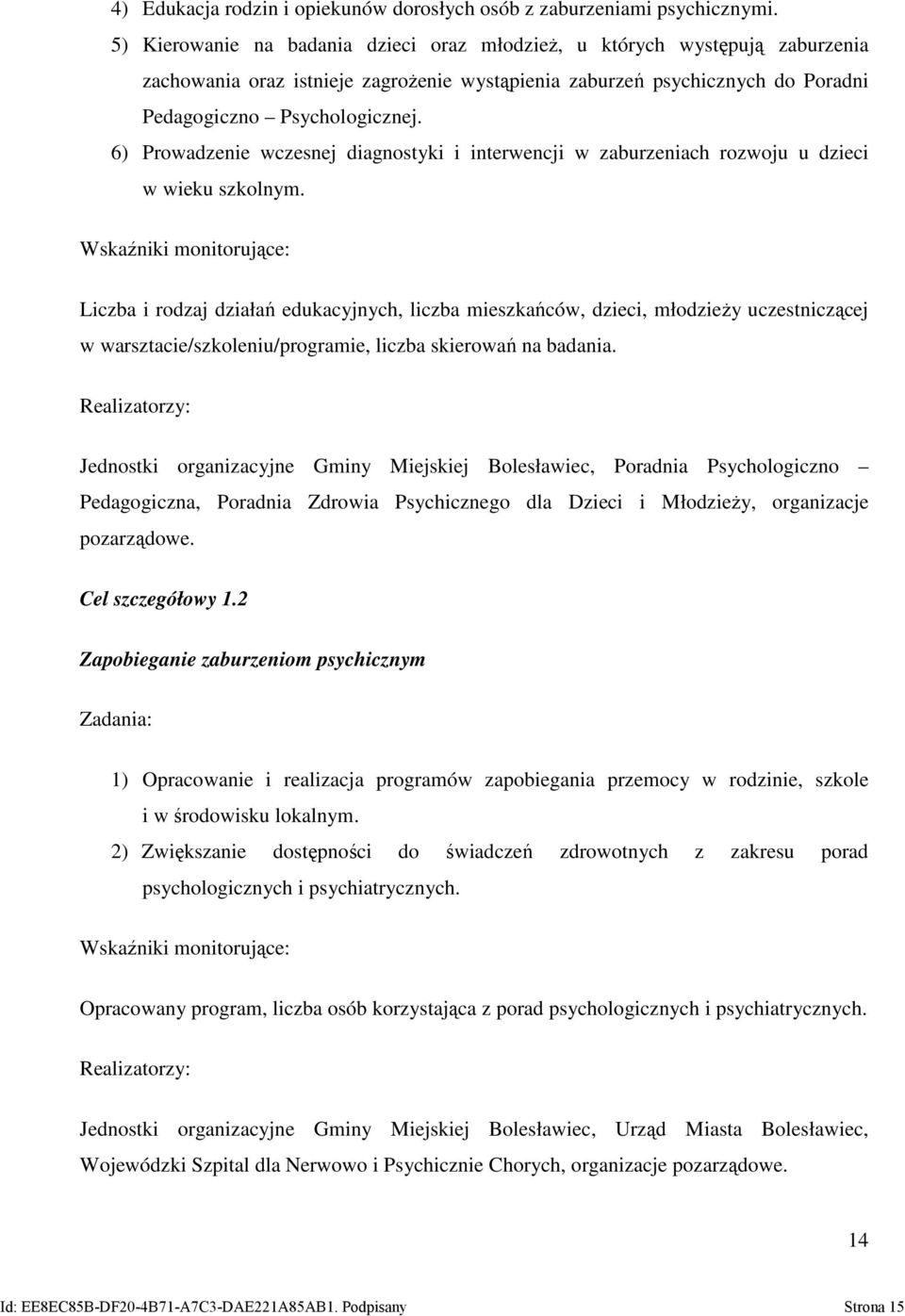 4) Edukacja rodzin i opiekunów dorosłych osób z zaburzeniami psychicznymi.

5) Kierowanie na badania dzieci oraz młodzież, u których występują zaburzenia zachowania oraz istnieje zagrożenie wystąpienia zaburzeń psychicznych do Poradni Pedagogiczno – Psychologicznej.

6) Prowadzenie wczesnej diagnostyki i interwencji w zaburzeniach rozwoju u dzieci w wieku szkolnym.

Wskaźniki monitorujące:

Liczba i rodzaj działań edukacyjnych, liczba mieszkańców, dzieci, młodzieży uczestniczącej w warsztacie/szkoleniu/programie, liczba skierowań na badania.

Realizatorzy:

Jednostki organizacyjne Gminy Miejskiej Bolesławiec, Poradnia Psychologiczno – Pedagogiczna, Poradnia Zdrowia Psychicznego dla Dzieci i Młodzieży, organizacje pozarządowe.

Cel szczegółowy 1.2

Zapobieganie zaburzeniom psychicznym

Zadania:

1) Opracowanie i realizacja programów zapobiegania przemocy w rodzinie, szkole i w środowisku lokalnym.

2) Zwiększanie dostępności do świadczeń zdrowotnych z zakresu porad psychologicznych i psychiatrycznych.

Wskaźniki monitorujące:

Opracowany program, liczba osób korzystająca z porad psychologicznych i psychiatrycznych.

Realizatorzy:

Jednostki organizacyjne Gminy Miejskiej Bolesławiec, Urząd Miasta Bolesławiec, Wojewódzki Szpital dla Nerwowo i Psychicznie Chorych, organizacje pozarządowe.

14

Id: EE8EC85B-DF20-4B71-A7C3-DAE221A85AB1. Podpisany

Strona 15